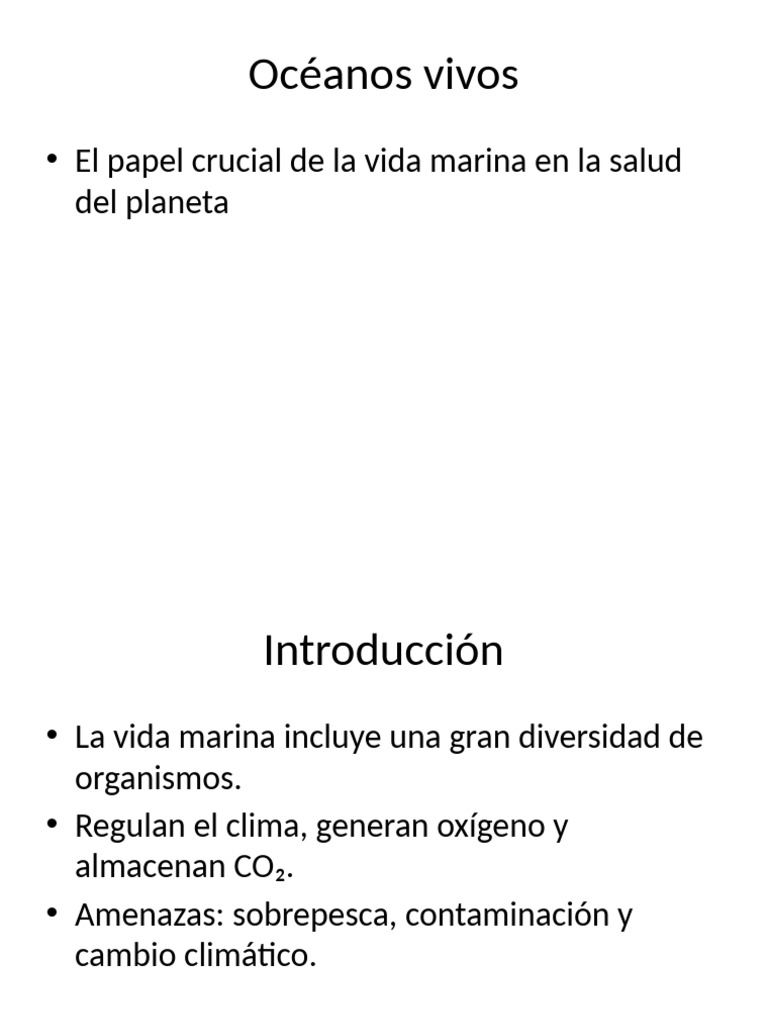 Océanos vivos

• El papel crucial de la vida marina en la salud del planeta

Introducción

• La vida marina incluye una gran diversidad de organismos.
• Regulan el clima, generan oxígeno y almacenan $CO_2$.
• Amenazas: sobrepesca, contaminación y cambio climático.